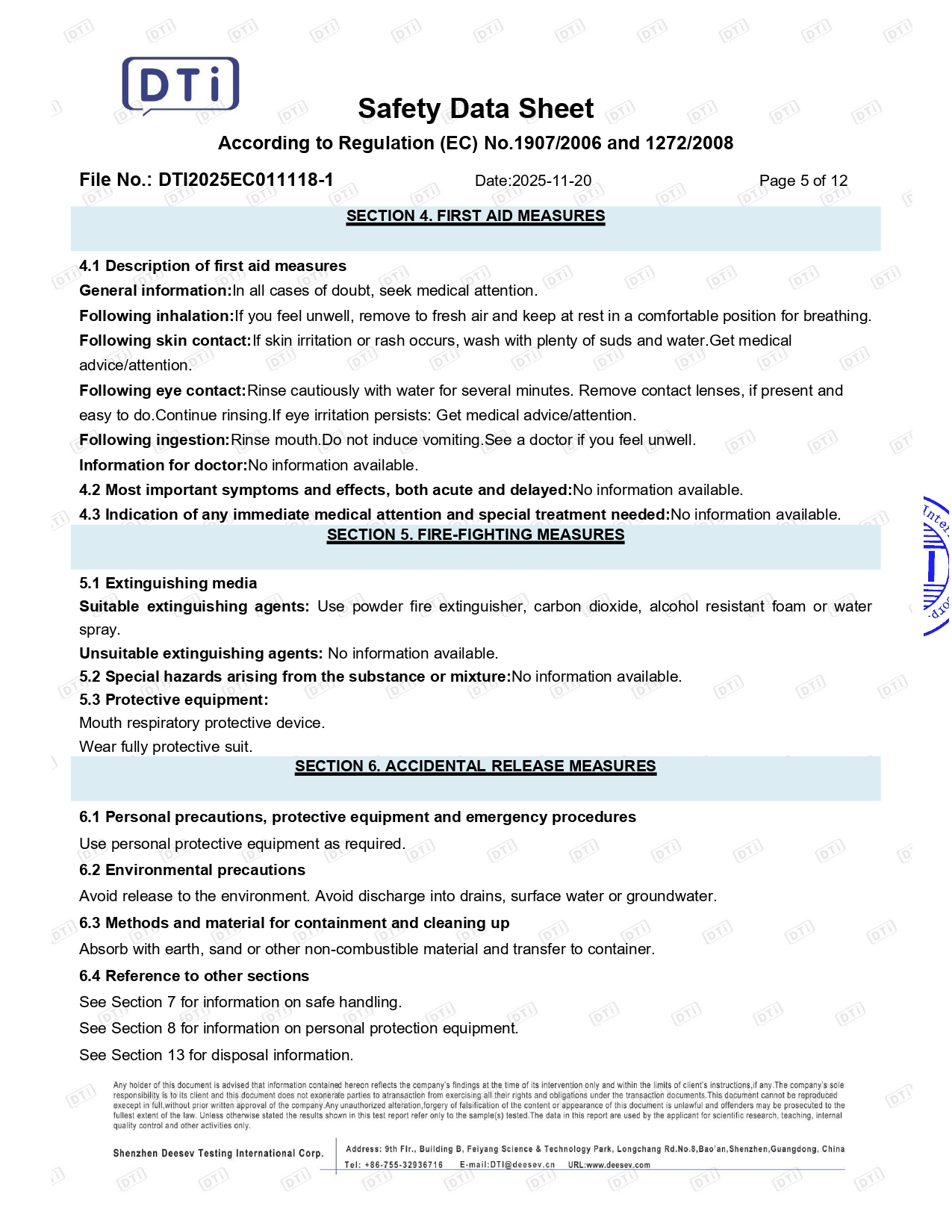 DTi

Safety Data Sheet

According to Regulation (EC) No.1907/2006 and 1272/2008

File No.: DTI2025EC011118-1 Date:2025-11-20 Page 5 of 12

SECTION 4. FIRST AID MEASURES

4.1 Description of first aid measures

General information:In all cases of doubt, seek medical attention.

Following inhalation:If you feel unwell, remove to fresh air and keep at rest in a comfortable position for breathing.

Following skin contact:If skin irritation or rash occurs, wash with plenty of suds and water.Get medical advice/attention.

Following eye contact:Rinse cautiously with water for several minutes. Remove contact lenses, if present and easy to do.Continue rinsing.If eye irritation persists: Get medical advice/attention.

Following ingestion:Rinse mouth.Do not induce vomiting.See a doctor if you feel unwell.

Information for doctor:No information available.

4.2 Most important symptoms and effects, both acute and delayed:No information available.

4.3 Indication of any immediate medical attention and special treatment needed:No information available.

SECTION 5. FIRE-FIGHTING MEASURES

5.1 Extinguishing media

Suitable extinguishing agents: Use powder fire extinguisher, carbon dioxide, alcohol resistant foam or water spray.

Unsuitable extinguishing agents: No information available.

5.2 Special hazards arising from the substance or mixture:No information available.

5.3 Protective equipment:

Mouth respiratory protective device.

Wear fully protective suit.

SECTION 6. ACCIDENTAL RELEASE MEASURES

6.1 Personal precautions, protective equipment and emergency procedures

Use personal protective equipment as required.

6.2 Environmental precautions

Avoid release to the environment. Avoid discharge into drains, surface water or groundwater.

6.3 Methods and material for containment and cleaning up

Absorb with earth, sand or other non-combustible material and transfer to container.

6.4 Reference to other sections

See Section 7 for information on safe handling.

See Section 8 for information on personal protection equipment.

See Section 13 for disposal information.

Any holder of this document is advised that information contained hereon reflects the company's findings at the time of its intervention only and within the limits of client's instructions,if any.The company's sole responsibility is to its client and this document does not exonerate parties to atransaction from exercising all their rights and obligations under the transaction documents.This document cannot be reproduced execept in full,without prior written approval of the company.Any unauthorized alteration,forgery of falsification of the content or appearance of this document is unlawful and offenders may be prosecuted to the fullest extent of the law. Unless otherwise stated the results shown in this test report refer only to the sample(s) tested.The data in this report are used by the applicant for scientific research, teaching, internal quality control and other activities only.

Shenzhen Deesev Testing International Corp.

Address: 9th Flr., Building B, Feiyang Science & Technology Park, Longchang Rd.No.8,Bao'an,Shenzhen,Guangdong, China
Tel: +86-755-32936716 E-mail:DTI@deesev.cn URL:www.deesev.com